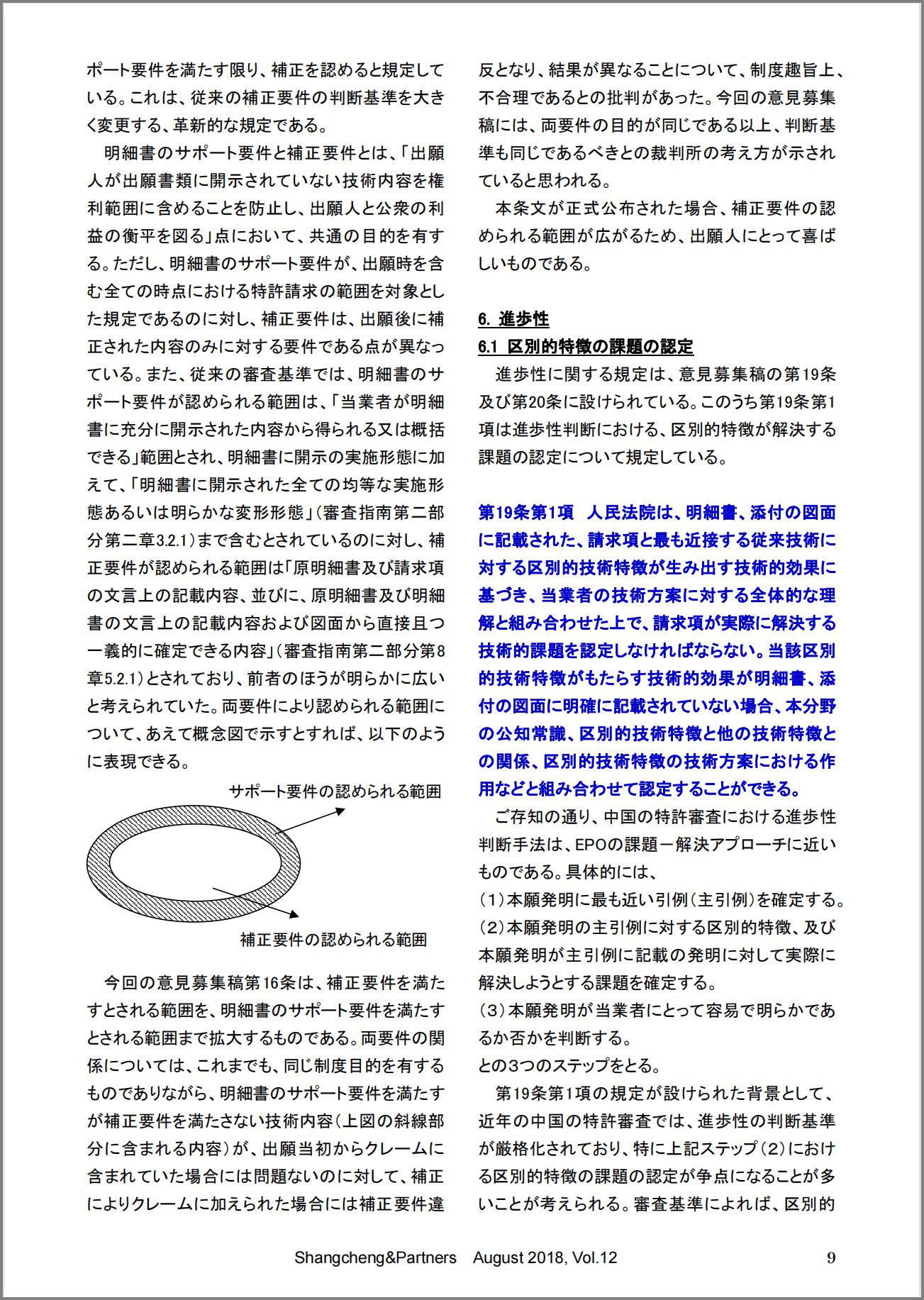 ポート要件を満たす限り、補正を認めると規定している。これは、従来の補正要件の判断基準を大きく変更する、革新的な規定である。

明細書のサポート要件と補正要件とは、「出願人が出願書類に開示されていない技術内容を権利範囲に含めることを防止し、出願人と公衆の利益の衡平を図る」点において、共通の目的を有する。ただし、明細書のサポート要件が、出願時を含む全ての時点における特許請求の範囲を対象とした規定であるのに対し、補正要件は、出願後に補正された内容のみに対する要件である点が異なっている。また、従来の審査基準では、明細書のサポート要件が認められる範囲は、「当業者が明細書に充分に開示された内容から得られる又は概括できる」範囲とされ、明細書に開示の実施形態に加えて、「明細書に開示された全ての均等な実施形態あるいは明らかな変形形態」(審査指南第二部分第二章3.2.1)まで含むとされているのに対し、補正要件が認められる範囲は「原明細書及び請求項の文言上の記載内容、並びに、原明細書及び明細書の文言上の記載内容および図面から直接且つ一義的に確定できる内容」(審査指南第二部分第8章5.2.1)とされており、前者のほうが明らかに広いと考えられていた。両要件により認められる範囲について、あえて概念図で示すとすれば、以下のように表現できる。

サポート要件の認められる範囲

補正要件の認められる範囲

今回の意見募集稿第16条は、補正要件を満たすとされる範囲を、明細書のサポート要件を満たすとされる範囲まで拡大するものである。両要件の関係については、これまでも、同じ制度目的を有するものでありながら、明細書のサポート要件を満たすが補正要件を満たさない技術内容(上図の斜線部分に含まれる内容)が、出願当初からクレームに含まれていた場合には問題ないのに対して、補正によりクレームに加えられた場合には補正要件違反となり、結果が異なることについて、制度趣旨上、不合理であるとの批判があった。今回の意見募集稿には、両要件の目的が同じである以上、判断基準も同じであるべきとの裁判所の考え方が示されていると思われる。

本条文が正式公布された場合、補正要件の認められる範囲が広がるため、出願人にとって喜ばしいものである。

6. 進歩性

6.1 区別的特徴の課題の認定

進歩性に関する規定は、意見募集稿の第19条及び第20条に設けられている。このうち第19条第1項は進歩性判断における、区別的特徴が解決する課題の認定について規定している。

第19条第1項　人民法院は、明細書、添付の図面に記載された、請求項と最も近接する従来技術に対する区別的技術特徴が生み出す技術的効果に基づき、当業者の技術方案に対する全体的な理解と組み合わせた上で、請求項が実際に解決する技術的課題を認定しなければならない。当該区別的技術特徴がもたらす技術的効果が明細書、添付の図面に明確に記載されていない場合、本分野の公知常識、区別的技術特徴と他の技術特徴との関係、区別的技術特徴の技術方案における作用などと組み合わせて認定することができる。

ご存知の通り、中国の特許審査における進歩性判断手法は、EPOの課題－解決アプローチに近いものである。具体的には、
(1)本願発明に最も近い引例(主引例)を確定する。
(2)本願発明の主引例に対する区別的特徴、及び本願発明が主引例に記載の発明に対して実際に解決しようとする課題を確定する。
(3)本願発明が当業者にとって容易で明らかであるか否かを判断する。
との3つのステップをとる。

第19条第1項の規定が設けられた背景として、近年の中国の特許審査では、進歩性の判断基準が厳格化されており、特に上記ステップ(2)における区別的特徴の課題の認定が争点になることが多いことが考えられる。審査基準によれば、区別的

Shangcheng&Partners　August 2018, Vol.12　9